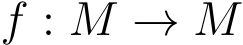 $f : M \to M$